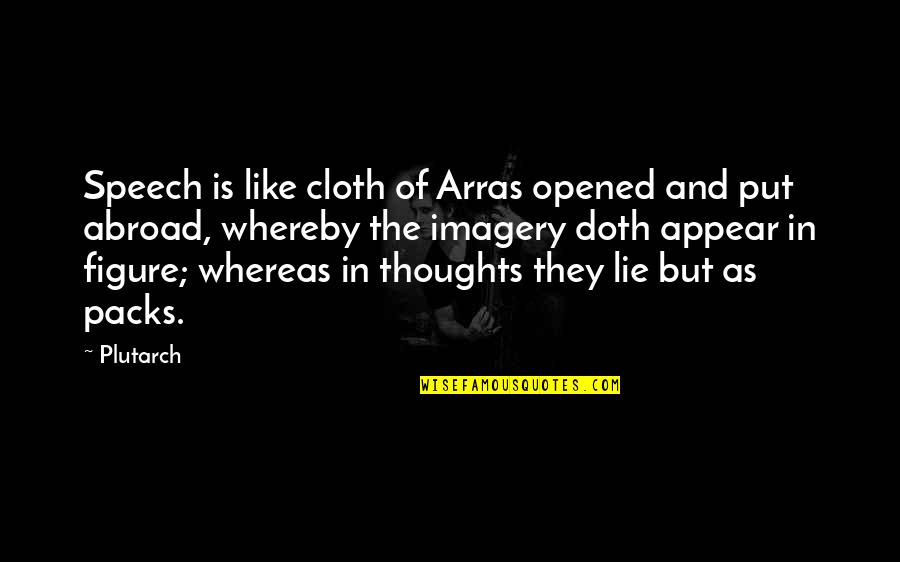 Speech is like cloth of Arras opened and put abroad, whereby the imagery doth appear in figure; whereas in thoughts they lie but as packs.

~ Plutarch

WISEFAMOUSQUOTES.COM